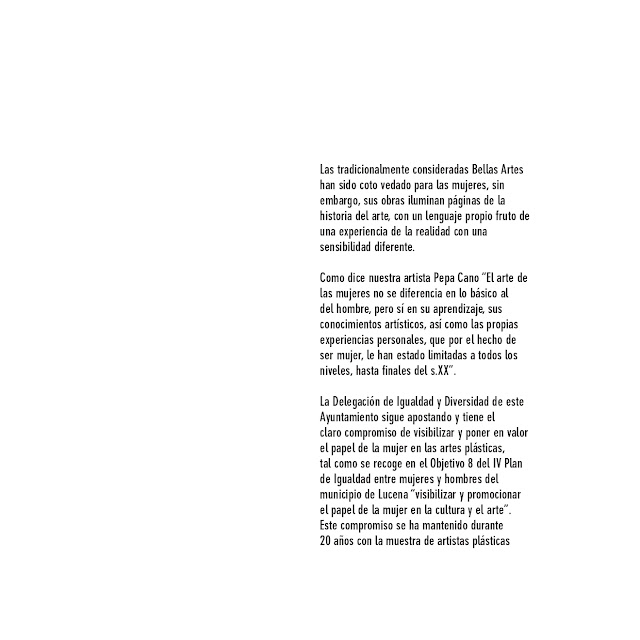 Las tradicionalmente consideradas Bellas Artes han sido coto vedado para las mujeres, sin embargo, sus obras iluminan páginas de la historia del arte, con un lenguaje propio fruto de una experiencia de la realidad con una sensibilidad diferente.

Como dice nuestra artista Pepa Cano "El arte de las mujeres no se diferencia en lo básico al del hombre, pero sí en su aprendizaje, sus conocimientos artísticos, asi como las propias experiencias personales, que por el hecho de ser mujer, le han estado limitadas a todos los niveles, hasta finales del s.XX".

La Delegación de Igualdad y Diversidad de este Ayuntamiento sigue apostando y tiene el claro compromiso de visibilizar y poner en valor el papel de la mujer en las artes plásticas, tal como se recoge en el Objetivo 8 del IV Plan de Igualdad entre mujeres y hombres del municipio de Lucena "visibilizar y promocionar el papel de la mujer en la cultura y el arte". Este compromiso se ha mantenido durante 20 años con la muestra de artistas plásticas